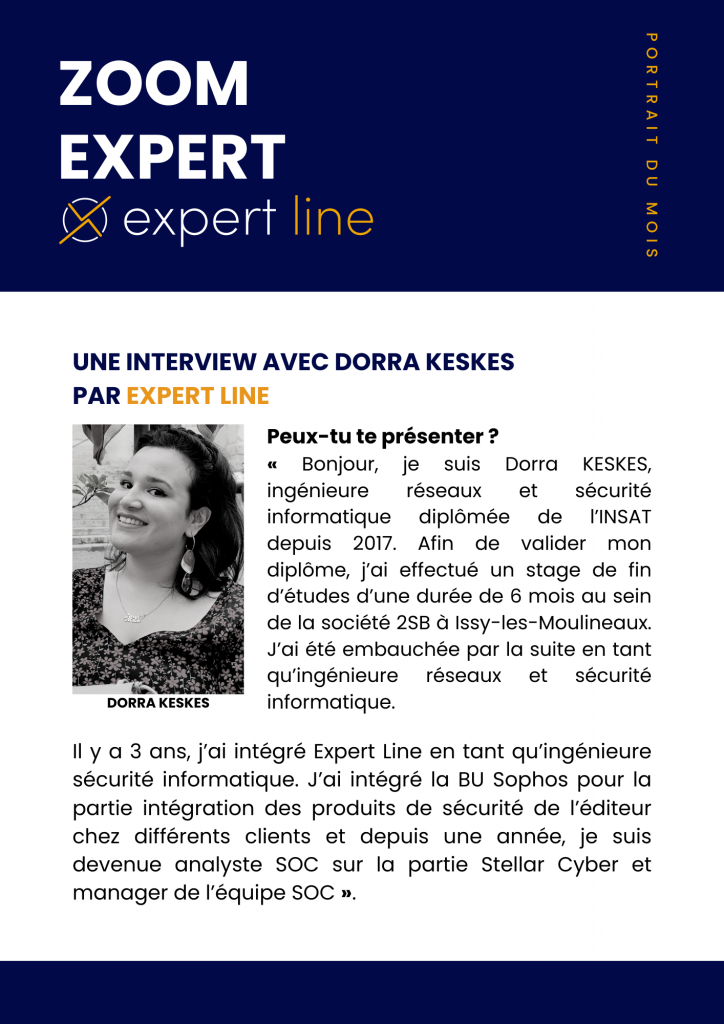 ZOOM
EXPERT
expert line

PORTRAIT DU MOIS

UNE INTERVIEW AVEC DORRA KESKES
PAR EXPERT LINE

DORRA KESKES

Peux-tu te présenter ?

« Bonjour, je suis Dorra KESKES, ingénieure réseaux et sécurité informatique diplômée de l'INSAT depuis 2017. Afin de valider mon diplôme, j'ai effectué un stage de fin d'études d'une durée de 6 mois au sein de la société 2SB à Issy-les-Moulineaux. J'ai été embauchée par la suite en tant qu'ingénieure réseaux et sécurité informatique.

Il y a 3 ans, j'ai intégré Expert Line en tant qu'ingénieure sécurité informatique. J'ai intégré la BU Sophos pour la partie intégration des produits de sécurité de l'éditeur chez différents clients et depuis une année, je suis devenue analyste SOC sur la partie Stellar Cyber et manager de l'équipe SOC ».